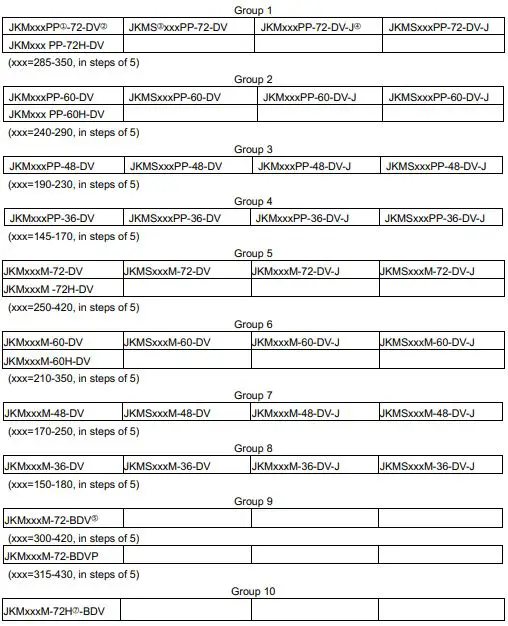 Group 1

| JKMxxxPP①-72-DV② | JKMS③xxxPP-72-DV | JKMxxxPP-72-DV-J④ | JKMSxxxPP-72-DV-J |
|---|---|---|---|
| JKMxxx PP-72H-DV | | | |

(xxx=285-350, in steps of 5)

Group 2

| JKMxxxPP-60-DV | JKMSxxxPP-60-DV | JKMxxxPP-60-DV-J | JKMSxxxPP-60-DV-J |
|---|---|---|---|
| JKMxxx PP-60H-DV | | | |

(xxx=240-290, in steps of 5)

Group 3

| JKMxxxPP-48-DV | JKMSxxxPP-48-DV | JKMxxxPP-48-DV-J | JKMSxxxPP-48-DV-J |
|---|---|---|---|

(xxx=190-230, in steps of 5)

Group 4

| JKMxxxPP-36-DV | JKMSxxxPP-36-DV | JKMxxxPP-36-DV-J | JKMSxxxPP-36-DV-J |
|---|---|---|---|

(xxx=145-170, in steps of 5)

Group 5

| JKMxxxM-72-DV | JKMSxxxM-72-DV | JKMxxxM-72-DV-J | JKMSxxxM-72-DV-J |
|---|---|---|---|
| JKMxxxM -72H-DV | | | |

(xxx=250-420, in steps of 5)

Group 6

| JKMxxxM-60-DV | JKMSxxxM-60-DV | JKMxxxM-60-DV-J | JKMSxxxM-60-DV-J |
|---|---|---|---|
| JKMxxxM-60H-DV | | | |

(xxx=210-350, in steps of 5)

Group 7

| JKMxxxM-48-DV | JKMSxxxM-48-DV | JKMxxxM-48-DV-J | JKMSxxxM-48-DV-J |
|---|---|---|---|

(xxx=170-250, in steps of 5)

Group 8

| JKMxxxM-36-DV | JKMSxxxM-36-DV | JKMxxxM-36-DV-J | JKMSxxxM-36-DV-J |
|---|---|---|---|

(xxx=150-180, in steps of 5)

Group 9

| JKMxxxM-72-BDV⑤ | | | |
|---|---|---|---|

(xxx=300-420, in steps of 5)

| JKMxxxM-72-BDVP | | | |
|---|---|---|---|

(xxx=315-430, in steps of 5)

Group 10

| JKMxxxM-72H⑦-BDV | | | |
|---|---|---|---|